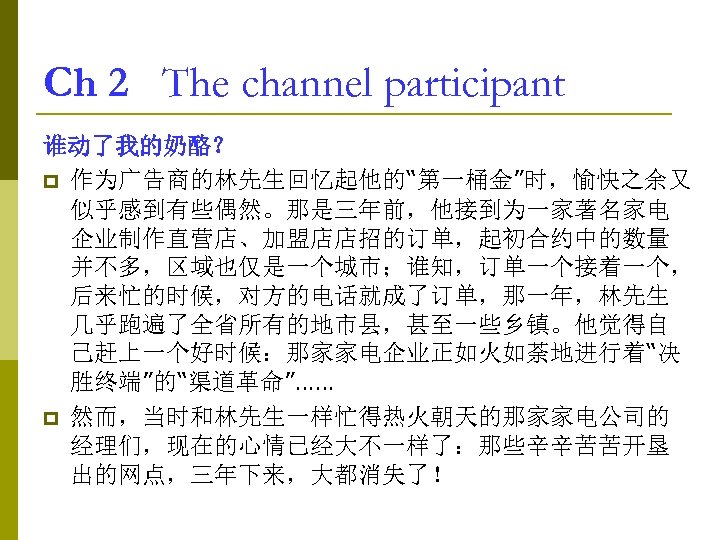 Ch 2 The channel participant

谁动了我的奶酪？

作为广告商的林先生回忆起他的“第一桶金”时，愉快之余又似乎感到有些偶然。那是三年前，他接到为一家著名家电企业制作直营店、加盟店店招的订单，起初合约中的数量并不多，区域也仅是一个城市；谁知，订单一个接着一个，后来忙的时候，对方的电话就成了订单，那一年，林先生几乎跑遍了全省所有的地市县，甚至一些乡镇。他觉得自己赶上一个好时候：那家家电企业正如火如荼地进行着“决胜终端”的“渠道革命”……

然而，当时和林先生一样忙得热火朝天的那家家电公司的经理们，现在的心情已经大不一样了：那些辛辛苦苦开垦出的网点，三年下来，大都消失了！